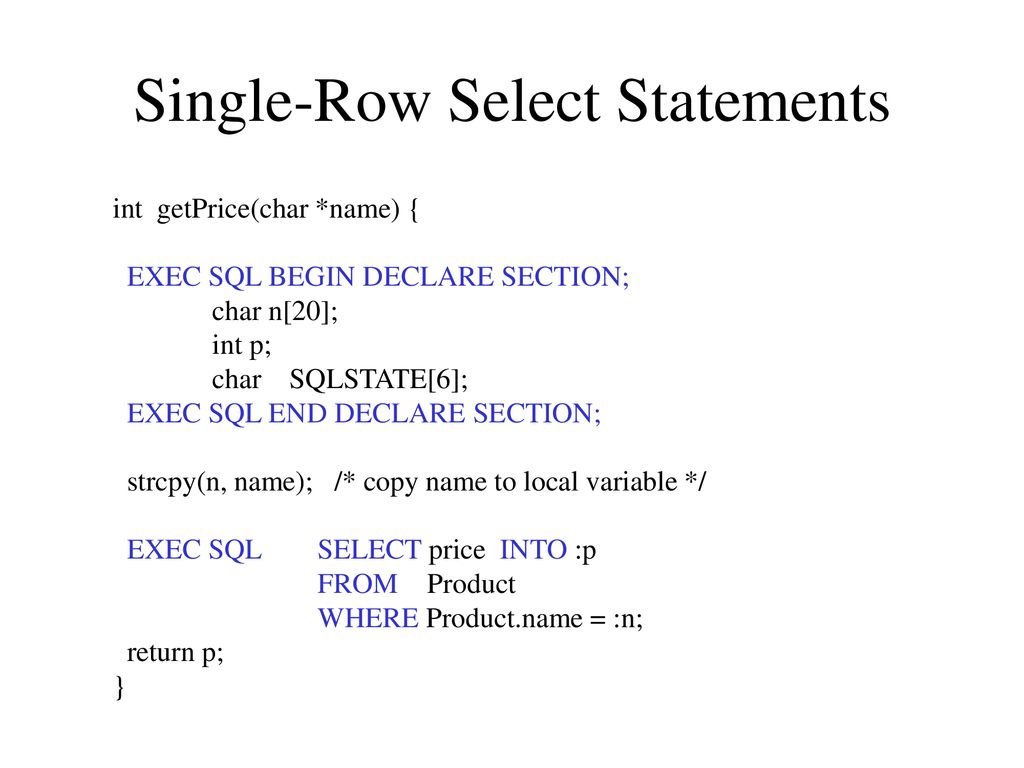 Single-Row Select Statements

int getPrice(char *name) {

EXEC SQL BEGIN DECLARE SECTION;
char n[20];
int p;
char SQLSTATE[6];
EXEC SQL END DECLARE SECTION;

strcpy(n, name); /* copy name to local variable */

EXEC SQL SELECT price INTO :p
FROM Product
WHERE Product.name = :n;
return p;
}